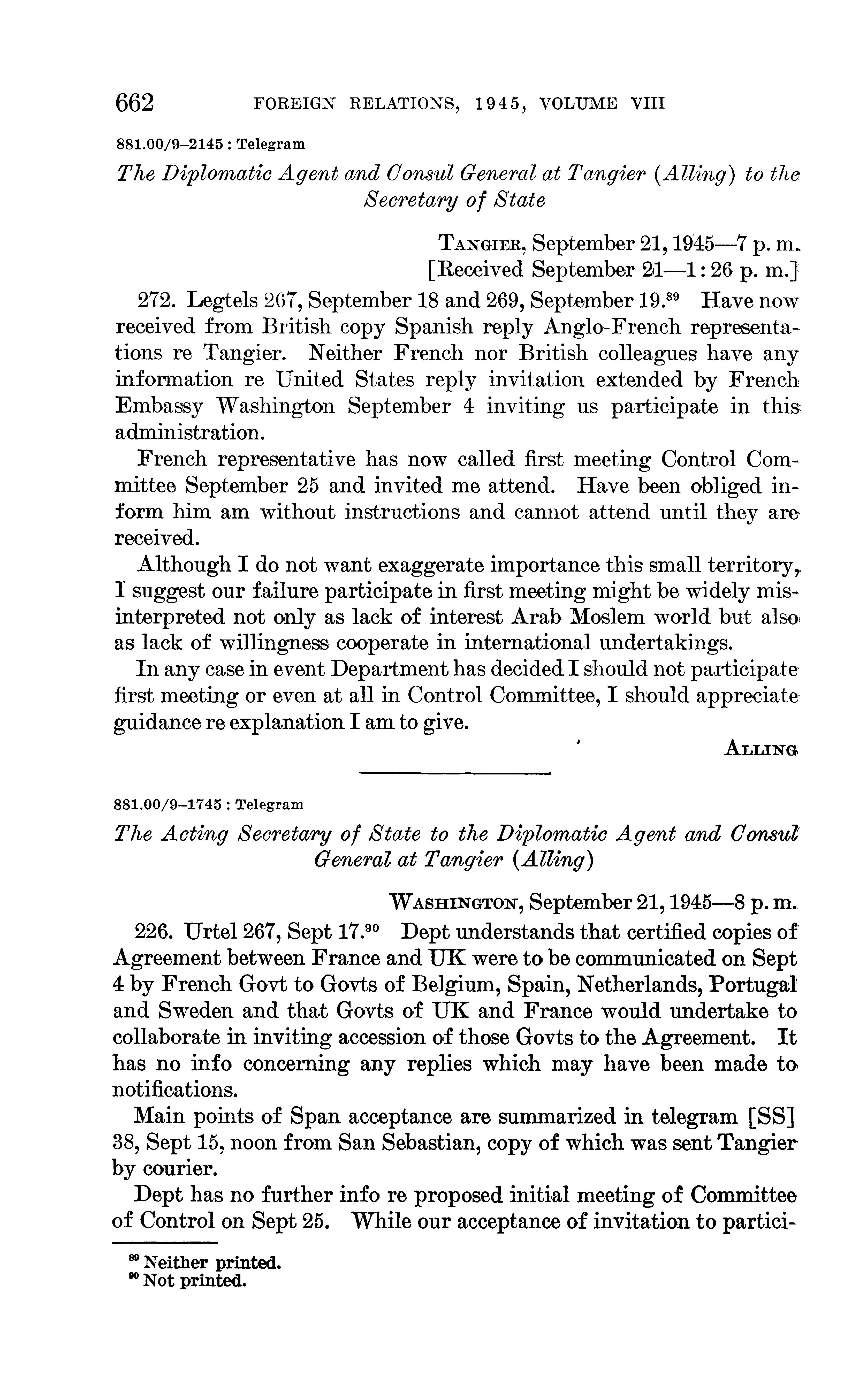 662 FOREIGN RELATIONS, 1945, VOLUME VIII

881.00/9–2145 : Telegram

The Diplomatic Agent and Consul General at Tangier (Alling) to the Secretary of State

TANGIER, September 21, 1945—7 p. m.
[Received September 21—1:26 p. m.]

272. Legtels 267, September 18 and 269, September 19.$^{89}$ Have now received from British copy Spanish reply Anglo-French representations re Tangier. Neither French nor British colleagues have any information re United States reply invitation extended by French Embassy Washington September 4 inviting us participate in this administration.

French representative has now called first meeting Control Committee September 25 and invited me attend. Have been obliged inform him am without instructions and cannot attend until they are received.

Although I do not want exaggerate importance this small territory, I suggest our failure participate in first meeting might be widely misinterpreted not only as lack of interest Arab Moslem world but also as lack of willingness cooperate in international undertakings.

In any case in event Department has decided I should not participate first meeting or even at all in Control Committee, I should appreciate guidance re explanation I am to give.

ALLING

881.00/9–1745 : Telegram

The Acting Secretary of State to the Diplomatic Agent and Consul General at Tangier (Alling)

WASHINGTON, September 21, 1945—8 p. m.

226. Urtel 267, Sept 17.$^{90}$ Dept understands that certified copies of Agreement between France and UK were to be communicated on Sept 4 by French Govt to Govts of Belgium, Spain, Netherlands, Portugal and Sweden and that Govts of UK and France would undertake to collaborate in inviting accession of those Govts to the Agreement. It has no info concerning any replies which may have been made to notifications.

Main points of Span acceptance are summarized in telegram [SS] 38, Sept 15, noon from San Sebastian, copy of which was sent Tangier by courier.

Dept has no further info re proposed initial meeting of Committee of Control on Sept 25. While our acceptance of invitation to partici-

$^{89}$ Neither printed.
$^{90}$ Not printed.